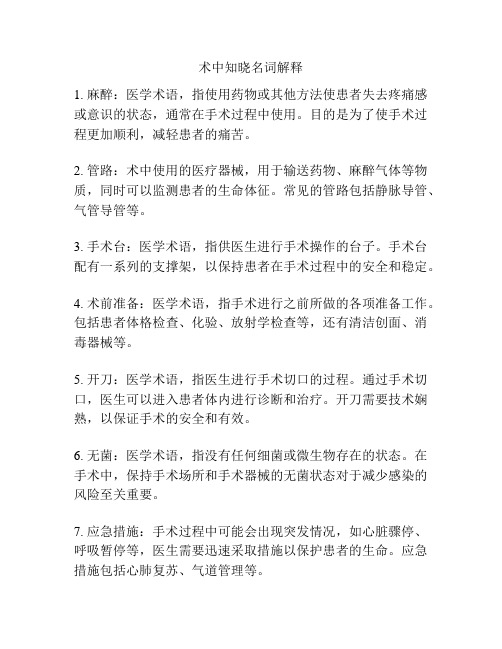 术中知晓名词解释

1. 麻醉：医学术语，指使用药物或其他方法使患者失去疼痛感或意识的状态，通常在手术过程中使用。目的是为了使手术过程更加顺利，减轻患者的痛苦。

2. 管路：术中使用的医疗器械，用于输送药物、麻醉气体等物质，同时可以监测患者的生命体征。常见的管路包括静脉导管、气管导管等。

3. 手术台：医学术语，指供医生进行手术操作的台子。手术台配有一系列的支撑架，以保持患者在手术过程中的安全和稳定。

4. 术前准备：医学术语，指手术进行之前所做的各项准备工作。包括患者体格检查、化验、放射学检查等，还有清洁创面、消毒器械等。

5. 开刀：医学术语，指医生进行手术切口的过程。通过手术切口，医生可以进入患者体内进行诊断和治疗。开刀需要技术娴熟，以保证手术的安全和有效。

6. 无菌：医学术语，指没有任何细菌或微生物存在的状态。在手术中，保持手术场所和手术器械的无菌状态对于减少感染的风险至关重要。

7. 应急措施：手术过程中可能会出现突发情况，如心脏骤停、呼吸暂停等，医生需要迅速采取措施以保护患者的生命。应急措施包括心肺复苏、气道管理等。